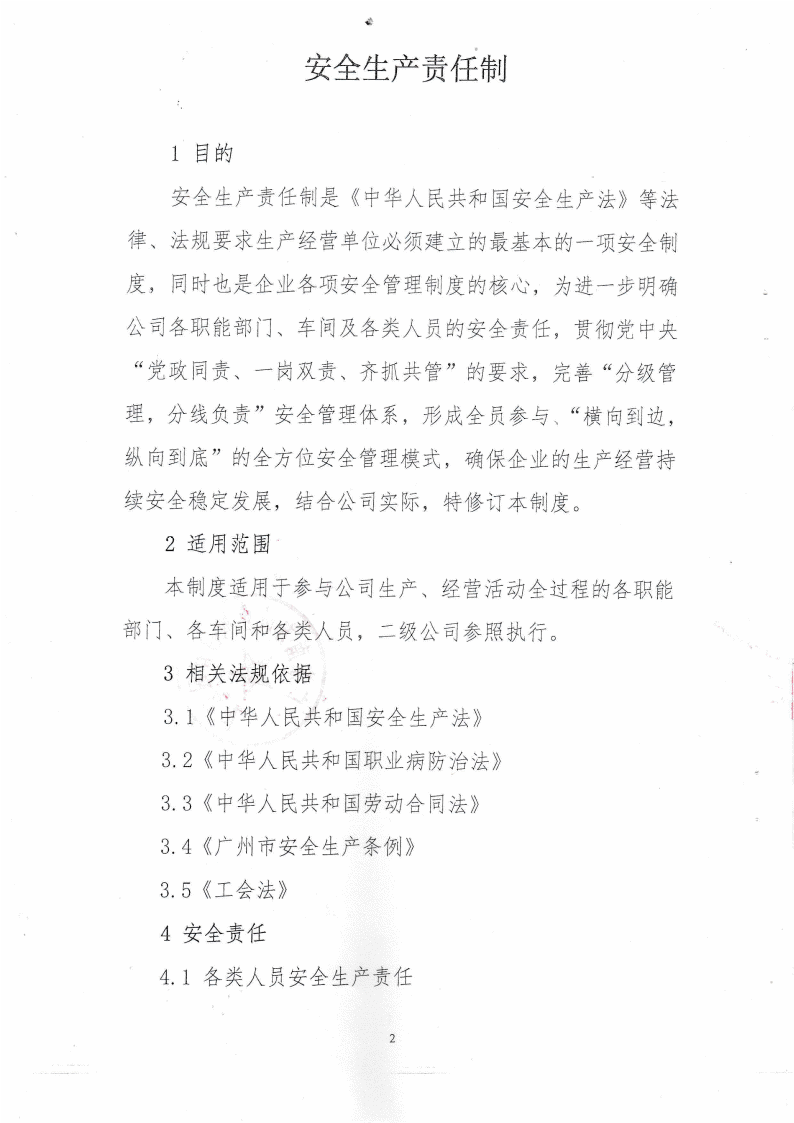 安全生产责任制

1 目的

安全生产责任制是《中华人民共和国安全生产法》等法律、法规要求生产经营单位必须建立的最基本的一项安全制度，同时也是企业各项安全管理制度的核心，为进一步明确公司各职能部门、车间及各类人员的安全责任，贯彻党中央“党政同责、一岗双责、齐抓共管”的要求，完善“分级管理，分线负责”安全管理体系，形成全员参与、“横向到边，纵向到底”的全方位安全管理模式，确保企业的生产经营持续安全稳定发展，结合公司实际，特修订本制度。

2 适用范围

本制度适用于参与公司生产、经营活动全过程的各职能部门、各车间和各类人员，二级公司参照执行。

3 相关法规依据

3.1《中华人民共和国安全生产法》

3.2《中华人民共和国职业病防治法》

3.3《中华人民共和国劳动合同法》

3.4《广州市安全生产条例》

3.5《工会法》

4 安全责任

4.1 各类人员安全生产责任

2